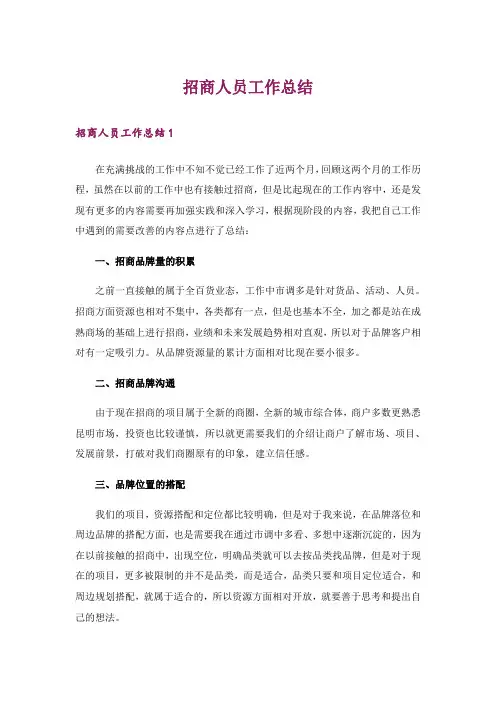 招商人员工作总结

招商人员工作总结1

在充满挑战的工作中不知不觉已经工作了近两个月，回顾这两个月的工作历程，虽然在以前的工作中也有接触过招商，但是比起现在的工作内容中，还是发现有更多的内容需要再加强实践和深入学习，根据现阶段的内容，我把自己工作中遇到的需要改善的内容点进行了总结：

一、招商品牌量的积累

之前一直接触的属于全百货业态，工作中市调多是针对货品、活动、人员。招商方面资源也相对不集中，各类都有一点，但是也基本不全，加之都是站在成熟商场的基础上进行招商，业绩和未来发展趋势相对直观，所以对于品牌客户相对有一定吸引力。从品牌资源量的累计方面相对比现在要小很多。

二、招商品牌沟通

由于现在招商的项目属于全新的商圈，全新的城市综合体，商户多数更熟悉昆明市场，投资也比较谨慎，所以就更需要我们的介绍让商户了解市场、项目、发展前景，打破对我们商圈原有的印象，建立信任感。

三、品牌位置的搭配

我们的项目，资源搭配和定位都比较明确，但是对于我来说，在品牌落位和周边品牌的搭配方面，也是需要我在通过市调中多看、多想中逐渐沉淀的，因为在以前接触的招商中，出现空位，明确品类就可以去按品类找品牌，但是对于现在的项目，更多被限制的并不是品类，而是适合，品类只要和项目定位适合，和周边规划搭配，就属于适合的，所以资源方面相对开放，就要善于思考和提出自己的想法。